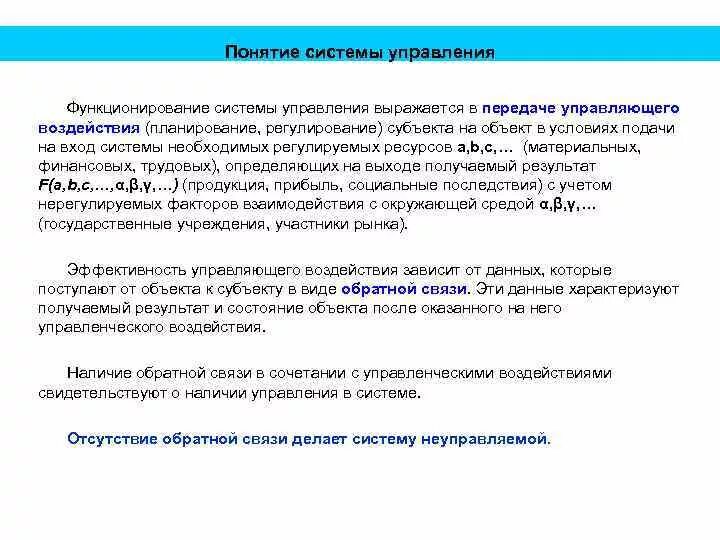 Понятие системы управления

Функционирование системы управления выражается в передаче управляющего воздействия (планирование, регулирование) субъекта на объект в условиях подачи на вход системы необходимых регулируемых ресурсов a,b,c,… (материальных, финансовых, трудовых), определяющих на выходе получаемый результат F(a,b,c,…,α,β,γ,…) (продукция, прибыль, социальные последствия) с учетом нерегулируемых факторов взаимодействия с окружающей средой α,β,γ,… (государственные учреждения, участники рынка).

Эффективность управляющего воздействия зависит от данных, которые поступают от объекта к субъекту в виде обратной связи. Эти данные характеризуют получаемый результат и состояние объекта после оказанного на него управленческого воздействия.

Наличие обратной связи в сочетании с управленческими воздействиями свидетельствуют о наличии управления в системе.

Отсутствие обратной связи делает систему неуправляемой.